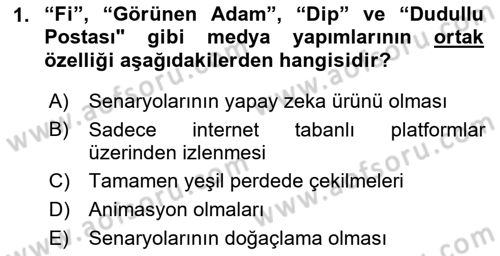 1. “Fi”, “Görünen Adam”, “Dip” ve “Dudullu Postası" gibi medya yapımlarının ortak özelliği aşağıdakilerden hangisidir?

A) Senaryolarının yapay zeka ürünü olması
B) Sadece internet tabanlı platformlar üzerinden izlenmesi
C) Tamamen yeşil perdede çekilmeleri
D) Animasyon olmaları
E) Senaryolarının doğaçlama olması

www.aofsoru.com